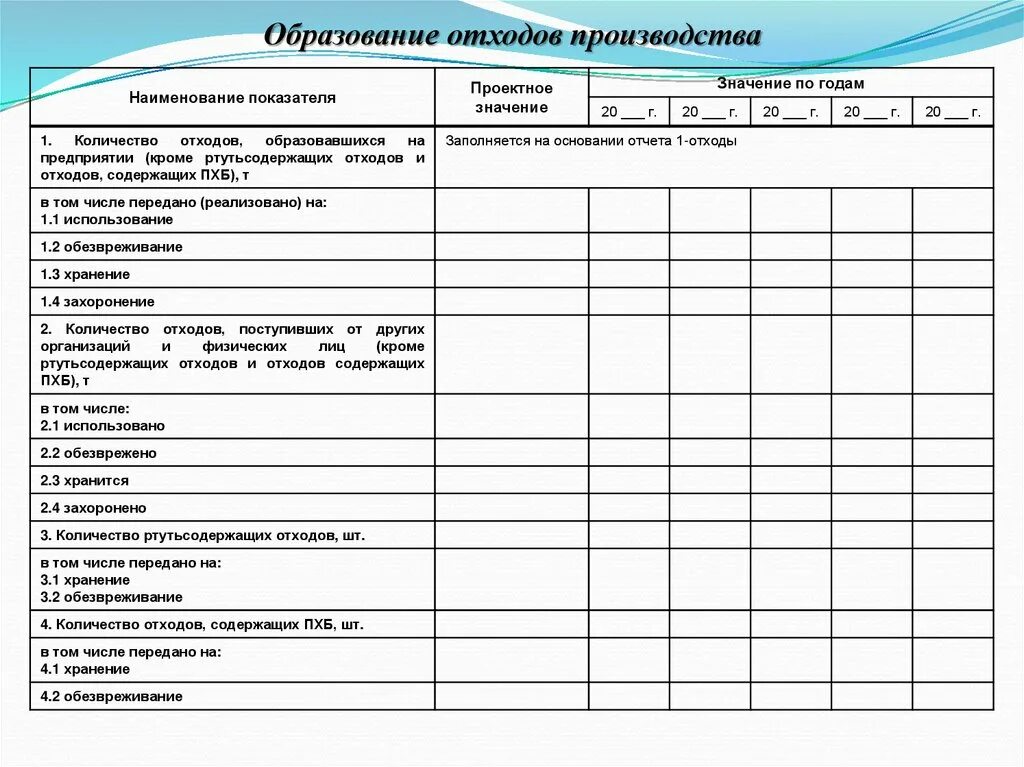 Образование отходов производства

| Наименование показателя | Проектное значение | Значение по годам | | | | |
|---|---|---|---|---|---|---|
| | | 20 ___ г. | 20 ___ г. | 20 ___ г. | 20 ___ г. | 20 ___ г. |
| 1. Количество отходов, образовавшихся на предприятии (кроме ртутьсодержащих отходов и отходов, содержащих ПХБ), т | Заполняется на основании отчета 1-отходы | | | | | |
| в том числе передано (реализовано) на: 1.1 использование | | | | | | |
| 1.2 обезвреживание | | | | | | |
| 1.3 хранение | | | | | | |
| 1.4 захоронение | | | | | | |
| 2. Количество отходов, поступивших от других организаций и физических лиц (кроме ртутьсодержащих отходов и отходов содержащих ПХБ), т | | | | | | |
| в том числе: 2.1 использовано | | | | | | |
| 2.2 обезврежено | | | | | | |
| 2.3 хранится | | | | | | |
| 2.4 захоронено | | | | | | |
| 3. Количество ртутьсодержащих отходов, шт. | | | | | | |
| в том числе передано на: 3.1 хранение 3.2 обезвреживание | | | | | | |
| 4. Количество отходов, содержащих ПХБ, шт. | | | | | | |
| в том числе передано на: 4.1 хранение | | | | | | |
| 4.2 обезвреживание | | | | | | |